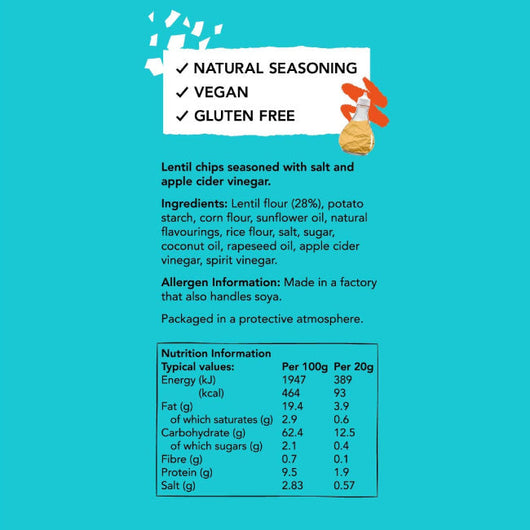 ✓ NATURAL SEASONING
✓ VEGAN
✓ GLUTEN FREE

Lentil chips seasoned with salt and apple cider vinegar.

Ingredients: Lentil flour (28%), potato starch, corn flour, sunflower oil, natural flavourings, rice flour, salt, sugar, coconut oil, rapeseed oil, apple cider vinegar, spirit vinegar.

Allergen Information: Made in a factory that also handles soya.

Packaged in a protective atmosphere.

Nutrition Information

| Typical values: | Per 100g | Per 20g |
|---|---|---|
| Energy (kJ) | 1947 | 389 |
| (kcal) | 464 | 93 |
| Fat (g) | 19.4 | 3.9 |
| of which saturates (g) | 2.9 | 0.6 |
| Carbohydrate (g) | 62.4 | 12.5 |
| of which sugars (g) | 2.1 | 0.4 |
| Fibre (g) | 0.7 | 0.1 |
| Protein (g) | 9.5 | 1.9 |
| Salt (g) | 2.83 | 0.57 |